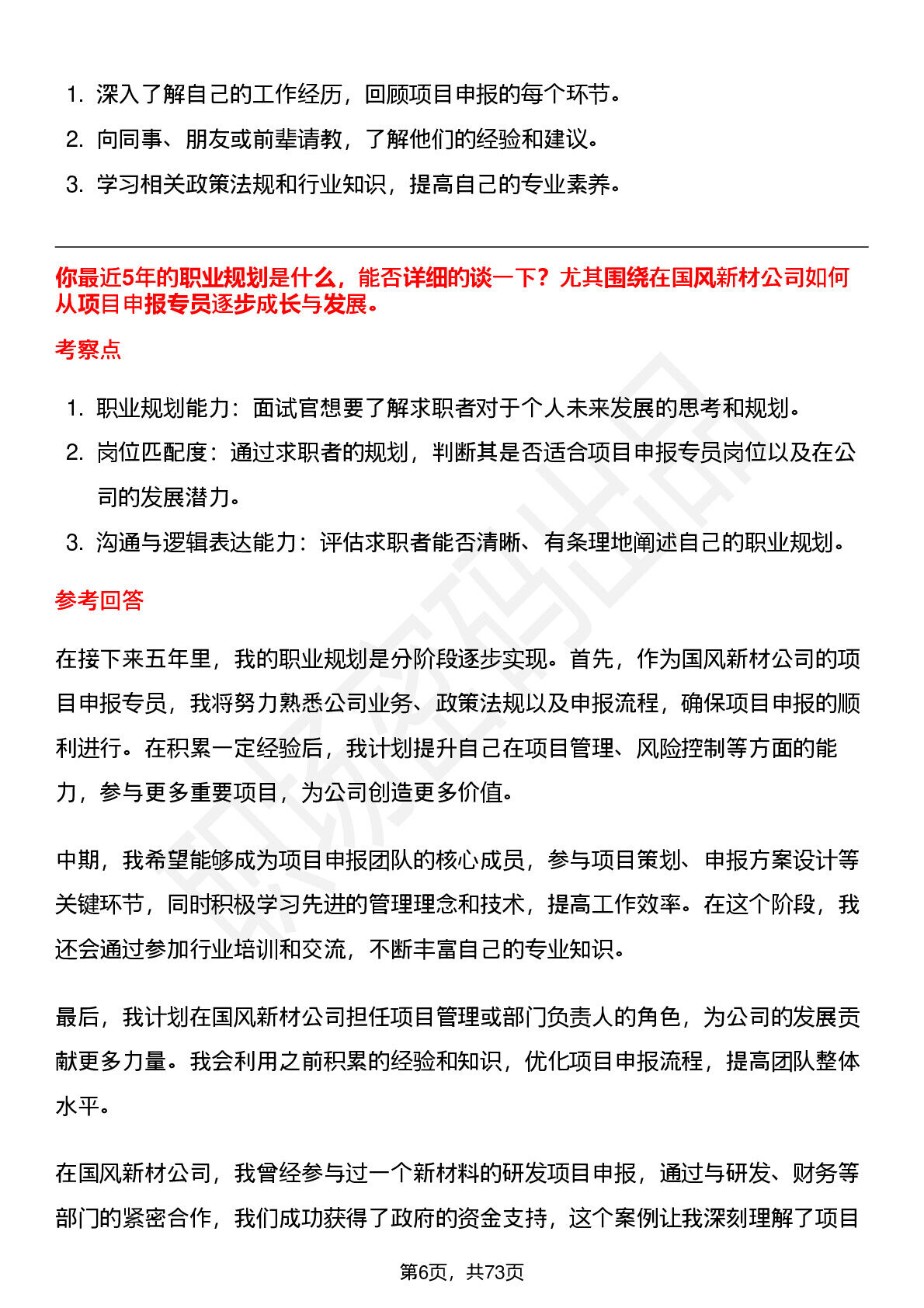 1. 深入了解自己的工作经历，回顾项目申报的每个环节。
2. 向同事、朋友或前辈请教，了解他们的经验和建议。
3. 学习相关政策法规和行业知识，提高自己的专业素养。

你最近5年的职业规划是什么，能否详细的谈一下？尤其围绕在国风新材公司如何从项目申报专员逐步成长与发展。

考察点

1. 职业规划能力：面试官想要了解求职者对于个人未来发展的思考和规划。
2. 岗位匹配度：通过求职者的规划，判断其是否适合项目申报专员岗位以及在公司的发展潜力。
3. 沟通与逻辑表达能力：评估求职者能否清晰、有条理地阐述自己的职业规划。

参考回答

在接下来五年里，我的职业规划是分阶段逐步实现。首先，作为国风新材公司的项目申报专员，我将努力熟悉公司业务、政策法规以及申报流程，确保项目申报的顺利进行。在积累一定经验后，我计划提升自己在项目管理、风险控制等方面的能力，参与更多重要项目，为公司创造更多价值。

中期，我希望能够成为项目申报团队的核心成员，参与项目策划、申报方案设计等关键环节，同时积极学习先进的管理理念和技术，提高工作效率。在这个阶段，我还会通过参加行业培训和交流，不断丰富自己的专业知识。

最后，我计划在国风新材公司担任项目管理或部门负责人的角色，为公司的发展贡献更多力量。我会利用之前积累的经验和知识，优化项目申报流程，提高团队整体水平。

在国风新材公司，我曾经参与过一个新材料的研发项目申报，通过与研发、财务等部门的紧密合作，我们成功获得了政府的资金支持，这个案例让我深刻理解了项目

第6页，共73页